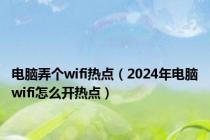 电脑弄个wifi热点（2024年电脑wifi怎么开热点）